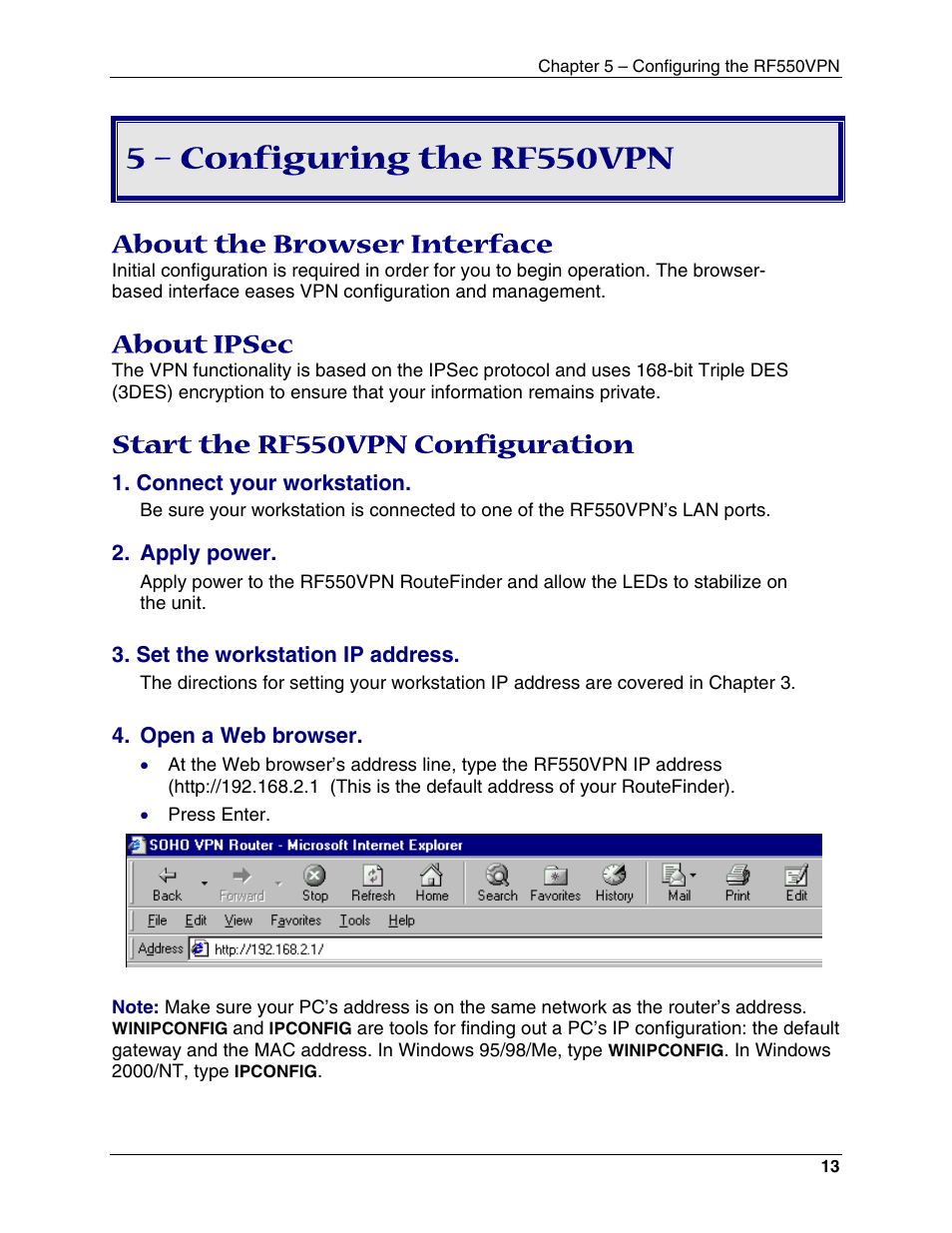 Chapter 5 – Configuring the RF550VPN

5 – Configuring the RF550VPN

About the Browser Interface
Initial configuration is required in order for you to begin operation. The browser-based interface eases VPN configuration and management.

About IPSec
The VPN functionality is based on the IPSec protocol and uses 168-bit Triple DES (3DES) encryption to ensure that your information remains private.

Start the RF550VPN Configuration

1. Connect your workstation.
Be sure your workstation is connected to one of the RF550VPN's LAN ports.

2. Apply power.
Apply power to the RF550VPN RouteFinder and allow the LEDs to stabilize on the unit.

3. Set the workstation IP address.
The directions for setting your workstation IP address are covered in Chapter 3.

4. Open a Web browser.
• At the Web browser's address line, type the RF550VPN IP address (http://192.168.2.1 (This is the default address of your RouteFinder).
• Press Enter.

SOHO VPN Router - Microsoft Internet Explorer
Back Forward Stop Refresh Home Search Favorites History Mail Print Edit
File Edit View Favorites Tools Help
Address http://192.168.2.1/

Note: Make sure your PC's address is on the same network as the router's address. WINIPCONFIG and IPCONFIG are tools for finding out a PC's IP configuration: the default gateway and the MAC address. In Windows 95/98/Me, type WINIPCONFIG. In Windows 2000/NT, type IPCONFIG.

13